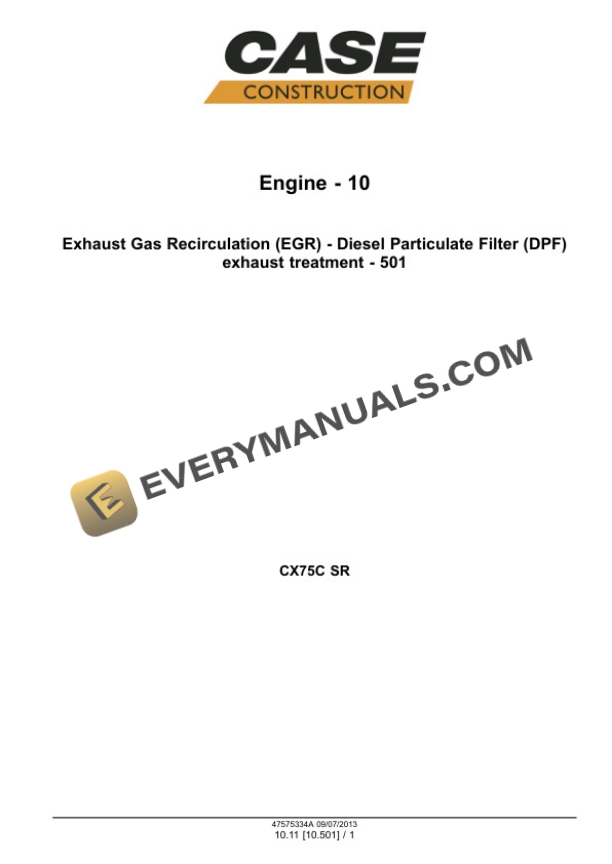 CASE
CONSTRUCTION

Engine - 10

Exhaust Gas Recirculation (EGR) - Diesel Particulate Filter (DPF) exhaust treatment - 501

EVERYMANUALS.COM

CX75C SR

47575334A 09/07/2013
10.11 [10.501] / 1